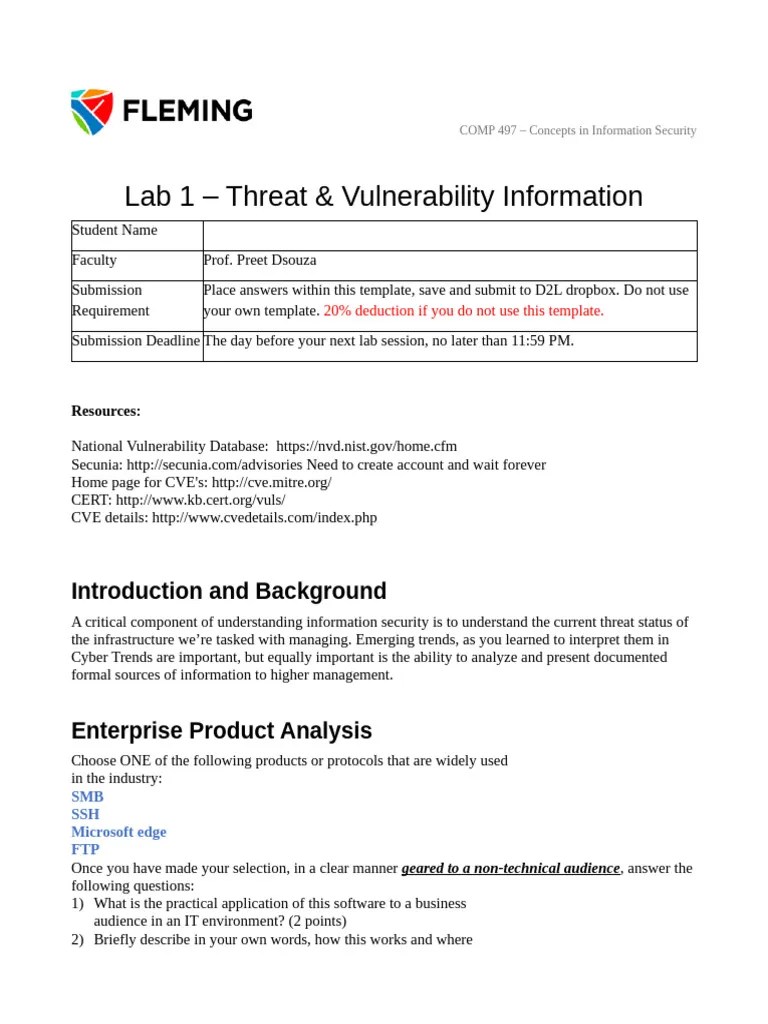 FLEMING

COMP 497 – Concepts in Information Security

Lab 1 – Threat & Vulnerability Information

| Student Name | |
|---|---|
| Faculty | Prof. Preet Dsouza |
| Submission Requirement | Place answers within this template, save and submit to D2L dropbox. Do not use your own template. 20% deduction if you do not use this template. |
| Submission Deadline | The day before your next lab session, no later than 11:59 PM. |

Resources:

National Vulnerability Database: https://nvd.nist.gov/home.cfm
Secunia: http://secunia.com/advisories Need to create account and wait forever
Home page for CVE's: http://cve.mitre.org/
CERT: http://www.kb.cert.org/vuls/
CVE details: http://www.cvedetails.com/index.php

Introduction and Background

A critical component of understanding information security is to understand the current threat status of the infrastructure we're tasked with managing. Emerging trends, as you learned to interpret them in Cyber Trends are important, but equally important is the ability to analyze and present documented formal sources of information to higher management.

Enterprise Product Analysis

Choose ONE of the following products or protocols that are widely used in the industry:
SMB
SSH
Microsoft edge
FTP
Once you have made your selection, in a clear manner geared to a non-technical audience, answer the following questions:
1) What is the practical application of this software to a business audience in an IT environment? (2 points)
2) Briefly describe in your own words, how this works and where